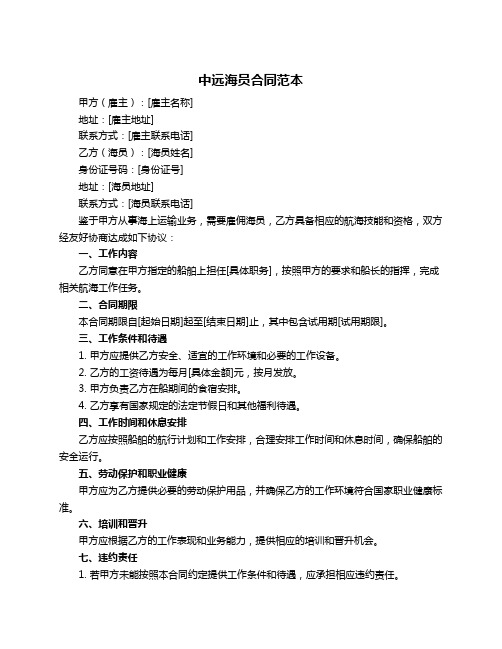 中远海员合同范本

甲方（雇主）：[雇主名称]

地址：[雇主地址]

联系方式：[雇主联系电话]

乙方（海员）：[海员姓名]

身份证号码：[身份证号]

地址：[海员地址]

联系方式：[海员联系电话]

鉴于甲方从事海上运输业务，需要雇佣海员，乙方具备相应的航海技能和资格，双方经友好协商达成如下协议：

一、工作内容

乙方同意在甲方指定的船舶上担任[具体职务]，按照甲方的要求和船长的指挥，完成相关航海工作任务。

二、合同期限

本合同期限自[起始日期]起至[结束日期]止，其中包含试用期[试用期限]。

三、工作条件和待遇

1. 甲方应提供乙方安全、适宜的工作环境和必要的工作设备。

2. 乙方的工资待遇为每月[具体金额]元，按月发放。

3. 甲方负责乙方在船期间的食宿安排。

4. 乙方享有国家规定的法定节假日和其他福利待遇。

四、工作时间和休息安排

乙方应按照船舶的航行计划和工作安排，合理安排工作时间和休息时间，确保船舶的安全运行。

五、劳动保护和职业健康

甲方应为乙方提供必要的劳动保护用品，并确保乙方的工作环境符合国家职业健康标准。

六、培训和晋升

甲方应根据乙方的工作表现和业务能力，提供相应的培训和晋升机会。

七、违约责任

1. 若甲方未能按照本合同约定提供工作条件和待遇，应承担相应违约责任。